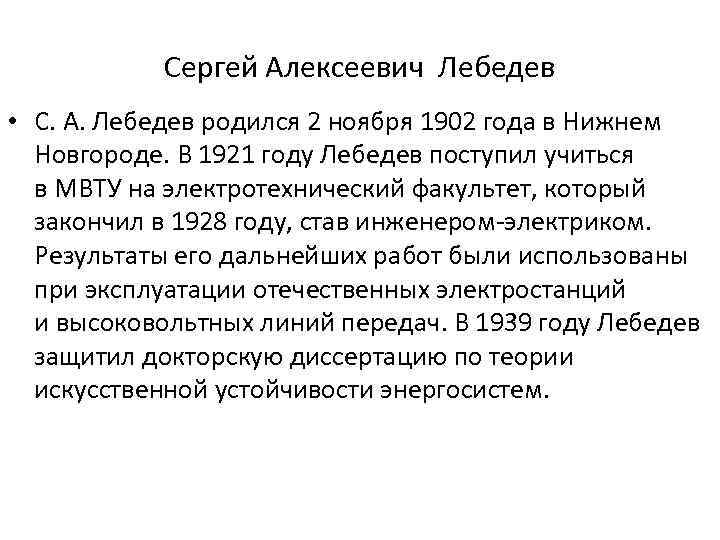 Сергей Алексеевич Лебедев

• С. А. Лебедев родился 2 ноября 1902 года в Нижнем Новгороде. В 1921 году Лебедев поступил учиться в МВТУ на электротехнический факультет, который закончил в 1928 году, став инженером-электриком. Результаты его дальнейших работ были использованы при эксплуатации отечественных электростанций и высоковольтных линий передач. В 1939 году Лебедев защитил докторскую диссертацию по теории искусственной устойчивости энергосистем.